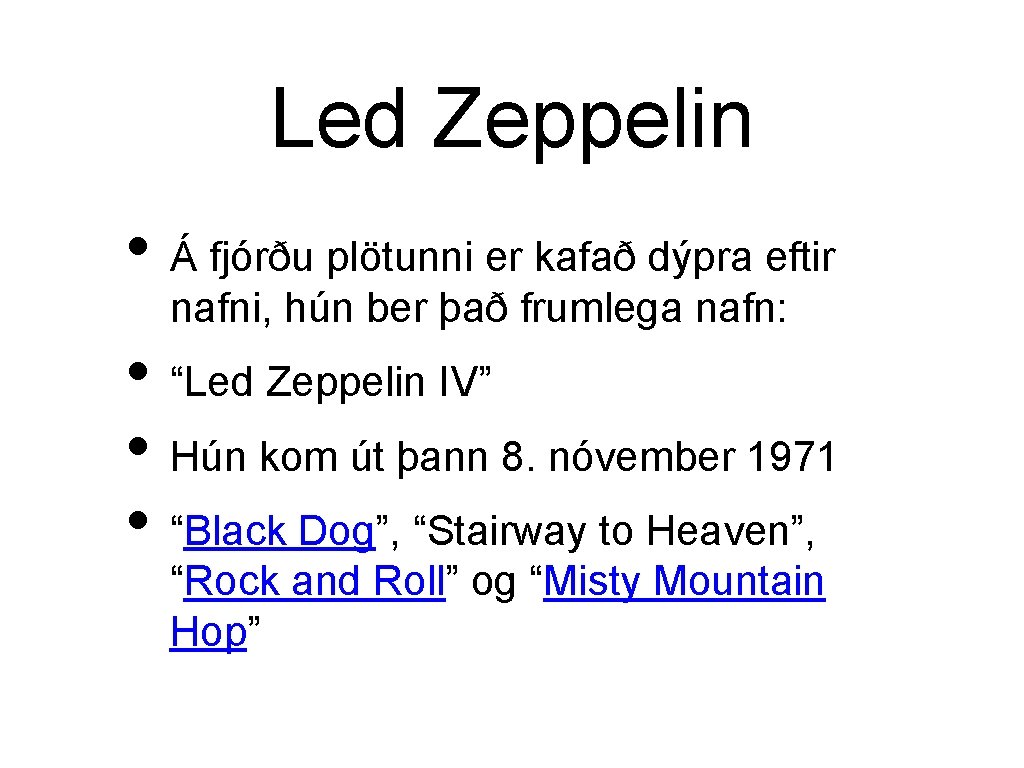 Led Zeppelin

• Á fjórðu plötunni er kafað dýpra eftir nafni, hún ber það frumlega nafn:
• "Led Zeppelin IV"
• Hún kom út þann 8. nóvember 1971
• "Black Dog", "Stairway to Heaven", "Rock and Roll" og "Misty Mountain Hop"